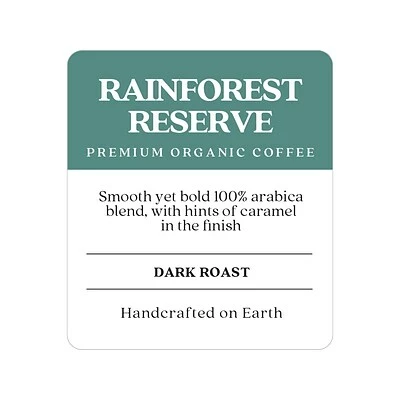 RAINFOREST RESERVE

PREMIUM ORGANIC COFFEE

Smooth yet bold 100% arabica blend, with hints of caramel in the finish

DARK ROAST

Handcrafted on Earth